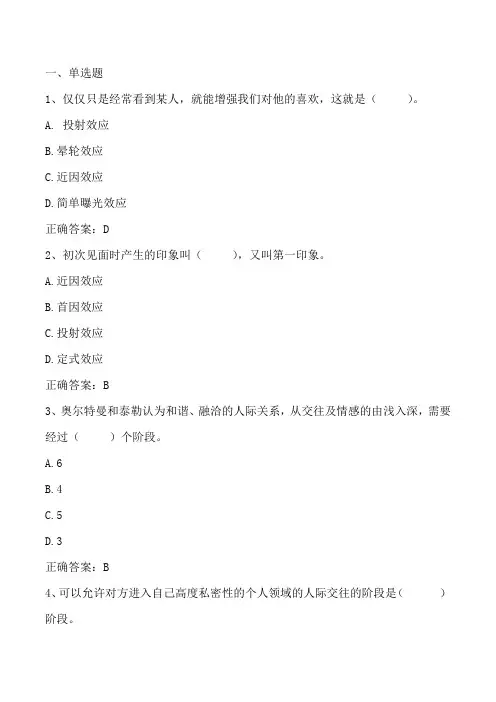 一、单选题

1、仅仅只是经常看到某人，就能增强我们对他的喜欢，这就是（ ）。

A. 投射效应

B.晕轮效应

C.近因效应

D.简单曝光效应

正确答案：D

2、初次见面时产生的印象叫（ ），又叫第一印象。

A.近因效应

B.首因效应

C.投射效应

D.定式效应

正确答案：B

3、奥尔特曼和泰勒认为和谐、融洽的人际关系，从交往及情感的由浅入深，需要经过（ ）个阶段。

A.6

B.4

C.5

D.3

正确答案：B

4、可以允许对方进入自己高度私密性的个人领域的人际交往的阶段是（ ）阶段。